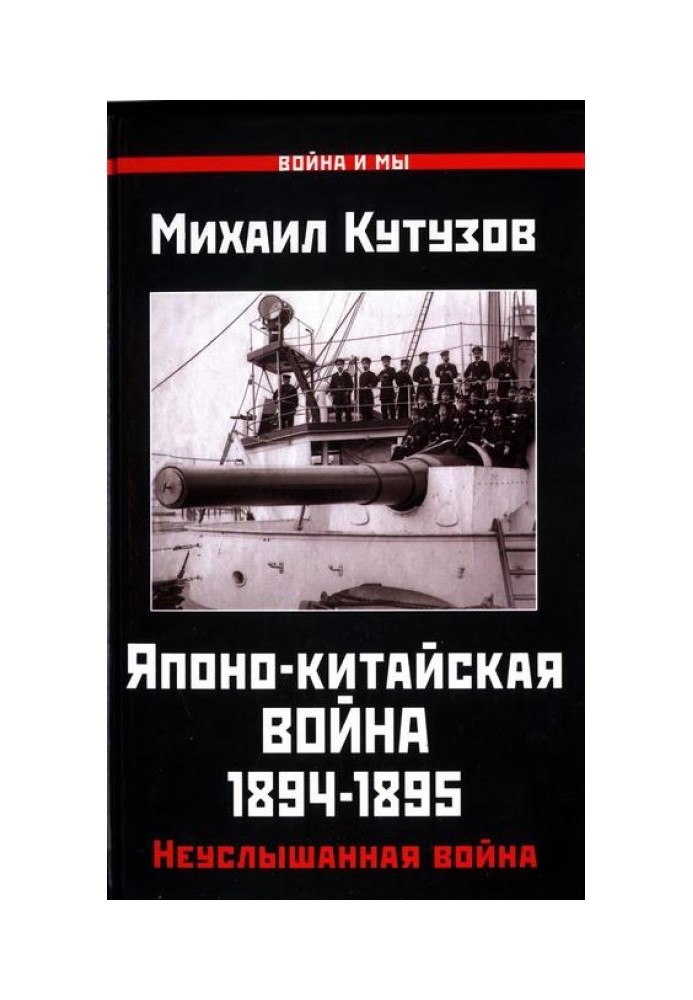 ВОЙНА И МЫ

Михаил Кутузов

Японо-китайская
ВОЙНА
1894-1895

Неуслышанная война